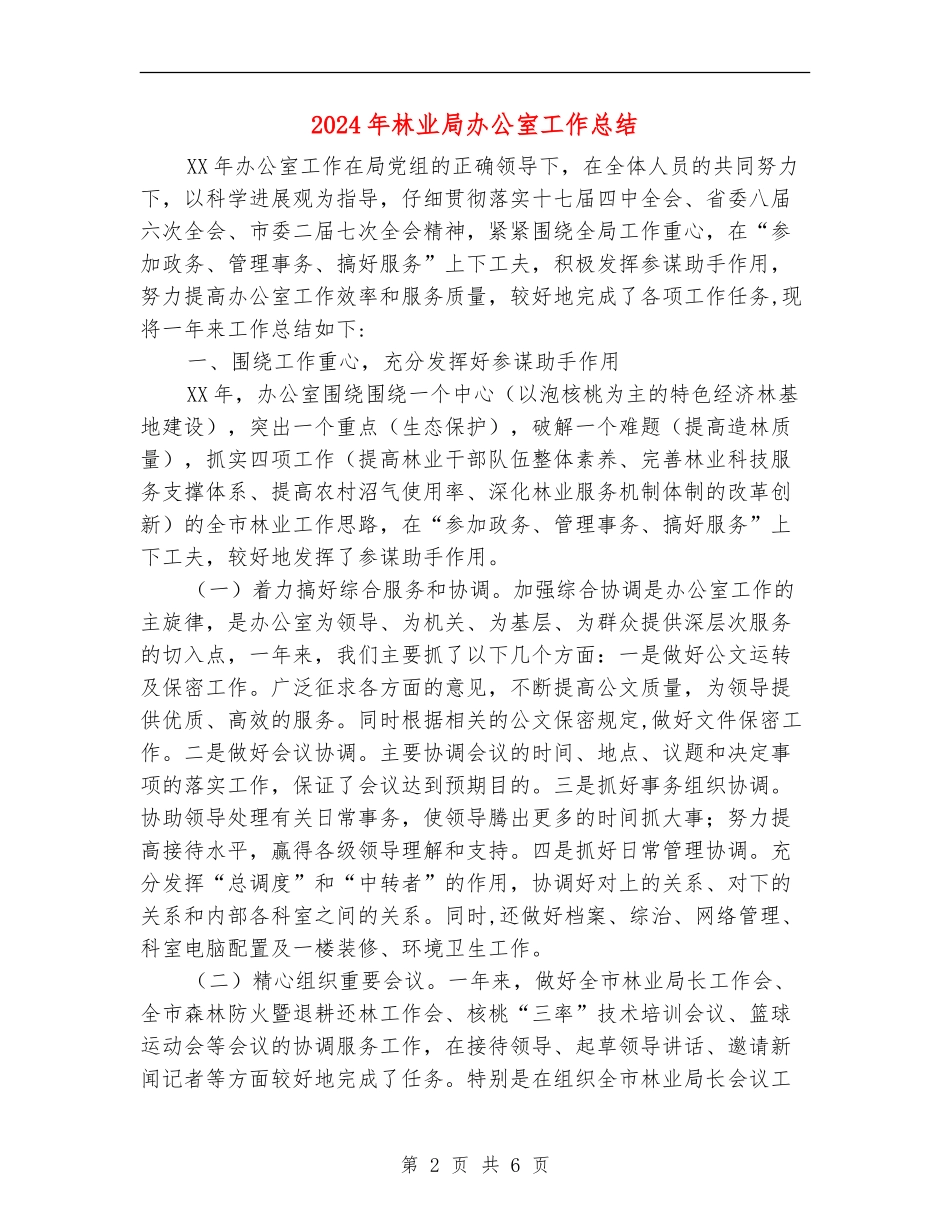 2024年林业局办公室工作总结

XX年办公室工作在局党组的正确领导下，在全体人员的共同努力下，以科学进展观为指导，仔细贯彻落实十七届四中全会、省委八届六次全会、市委二届七次全会精神，紧紧围绕全局工作重心，在“参加政务、管理事务、搞好服务”上下工夫，积极发挥参谋助手作用，努力提高办公室工作效率和服务质量，较好地完成了各项工作任务,现将一年来工作总结如下：

一、围绕工作重心，充分发挥好参谋助手作用

XX年，办公室围绕围绕一个中心（以泡核桃为主的特色经济林基地建设），突出一个重点（生态保护），破解一个难题（提高造林质量），抓实四项工作（提高林业干部队伍整体素养、完善林业科技服务支撑体系、提高农村沼气使用率、深化林业服务机制体制的改革创新）的全市林业工作思路，在“参加政务、管理事务、搞好服务”上下工夫，较好地发挥了参谋助手作用。

（一）着力搞好综合服务和协调。加强综合协调是办公室工作的主旋律，是办公室为领导、为机关、为基层、为群众提供深层次服务的切入点，一年来，我们主要抓了以下几个方面：一是做好公文运转及保密工作。广泛征求各方面的意见，不断提高公文质量，为领导提供优质、高效的服务。同时根据相关的公文保密规定,做好文件保密工作。二是做好会议协调。主要协调会议的时间、地点、议题和决定事项的落实工作，保证了会议达到预期目的。三是抓好事务组织协调。协助领导处理有关日常事务，使领导腾出更多的时间抓大事；努力提高接待水平，赢得各级领导理解和支持。四是抓好日常管理协调。充分发挥“总调度”和“中转者”的作用，协调好对上的关系、对下的关系和内部各科室之间的关系。同时,还做好档案、综治、网络管理、科室电脑配置及一楼装修、环境卫生工作。

（二）精心组织重要会议。一年来，做好全市林业局长工作会、全市森林防火暨退耕还林工作会、核桃“三率”技术培训会议、篮球运动会等会议的协调服务工作，在接待领导、起草领导讲话、邀请新闻记者等方面较好地完成了任务。特别是在组织全市林业局长会议工

第 2 页 共 6 页